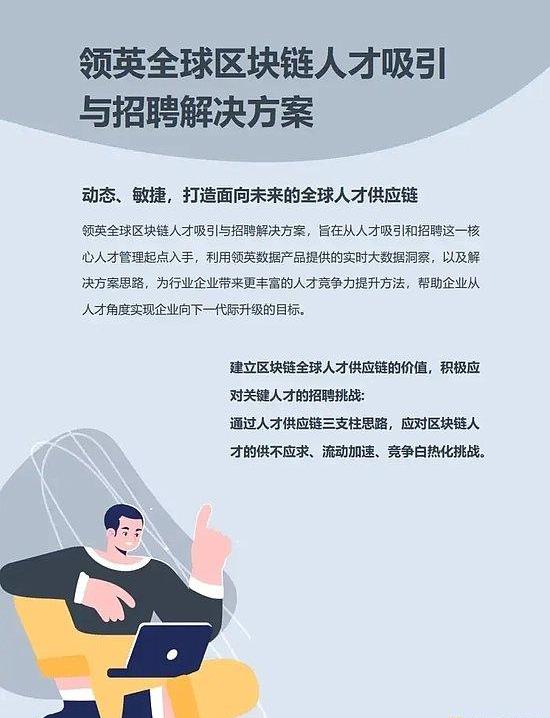 领英全球区块链人才吸引
与招聘解决方案

动态、敏捷，打造面向未来的全球人才供应链

领英全球区块链人才吸引与招聘解决方案，旨在从人才吸引和招聘这一核心人才管理起点入手，利用领英数据产品提供的实时大数据洞察，以及解决方案思路，为行业企业带来更丰富的人才竞争力提升方法，帮助企业从人才角度实现企业向下一代际升级的目标。

建立区块链全球人才供应链的价值，积极应对关键人才的招聘挑战:
通过人才供应链三支柱思路，应对区块链人才的供不应求、流动加速、竞争白热化挑战。